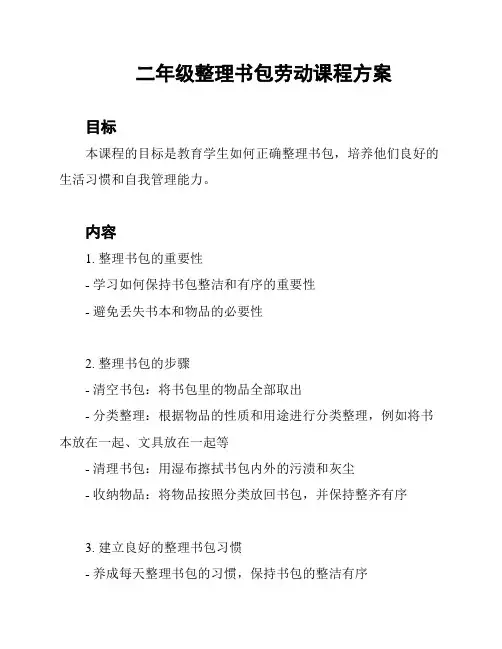 二年级整理书包劳动课程方案

目标

本课程的目标是教育学生如何正确整理书包，培养他们良好的生活习惯和自我管理能力。

内容

1. 整理书包的重要性

- 学习如何保持书包整洁和有序的重要性

- 避免丢失书本和物品的必要性

2. 整理书包的步骤

- 清空书包：将书包里的物品全部取出

- 分类整理：根据物品的性质和用途进行分类整理，例如将书本放在一起、文具放在一起等

- 清理书包：用湿布擦拭书包内外的污渍和灰尘

- 收纳物品：将物品按照分类放回书包，并保持整齐有序

3. 建立良好的整理书包习惯

- 养成每天整理书包的习惯，保持书包的整洁有序